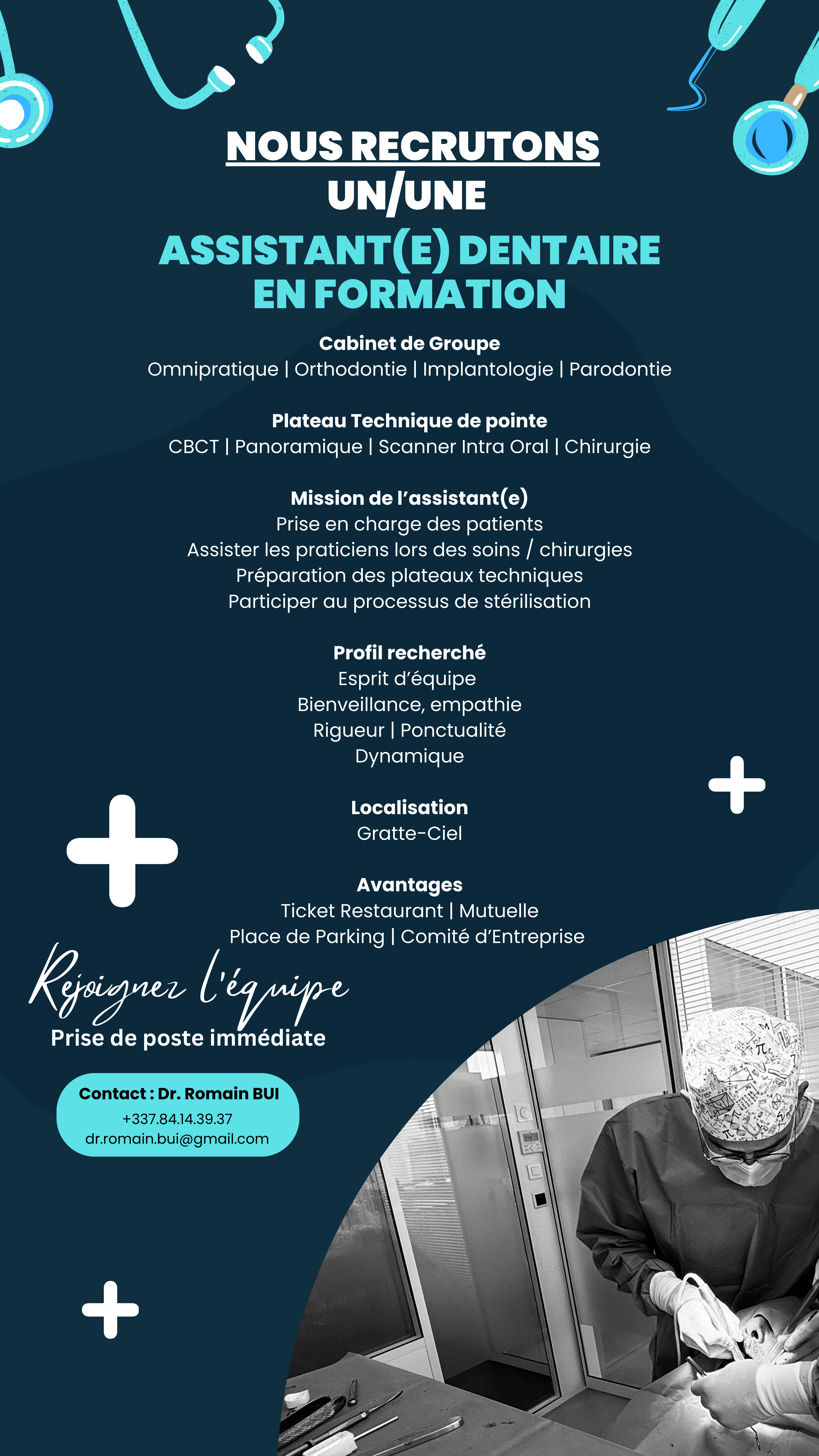 NOUS RECRUTONS
UN/UNE
ASSISTANT(E) DENTAIRE EN FORMATION

Cabinet de Groupe
Omnipratique | Orthodontie | Implantologie | Parodontie

Plateau Technique de pointe
CBCT | Panoramique | Scanner Intra Oral | Chirurgie

Mission de l'assistant(e)
Prise en charge des patients
Assister les praticiens lors des soins / chirurgies
Préparation des plateaux techniques
Participer au processus de stérilisation

Profil recherché
Esprit d'équipe
Bienveillance, empathie
Rigueur | Ponctualité
Dynamique

Localisation
Gratte-Ciel

Avantages
Ticket Restaurant | Mutuelle
Place de Parking | Comité d'Entreprise

Rejoignez l'équipe
Prise de poste immédiate

Contact : Dr. Romain BUI
+337.84.14.39.37
dr.romain.bui@gmail.com